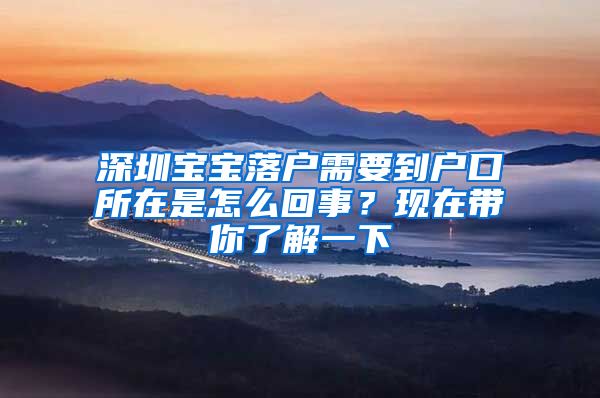 深圳宝宝落户需要到户口所在是怎么回事？现在带你了解一下